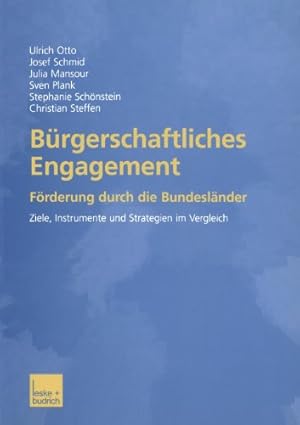 Ulrich Otto
Josef Schmid
Julia Mansour
Sven Plank
Stephanie Schönstein
Christian Steffen

Bürgerschaftliches Engagement

Förderung durch die Bundesländer

Ziele, Instrumente und Strategien im Vergleich

leske + budrich